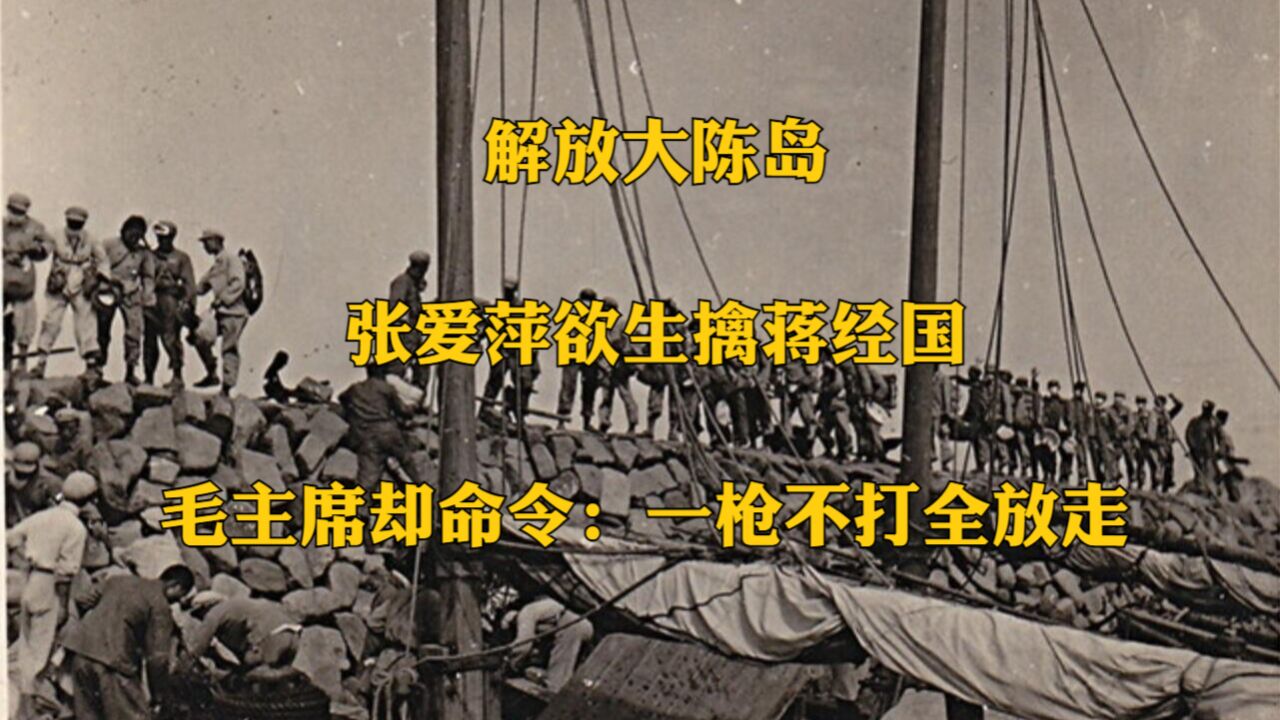 解放大陈岛

张爱萍欲生擒蒋经国

毛主席却命令：一枪不打全放走